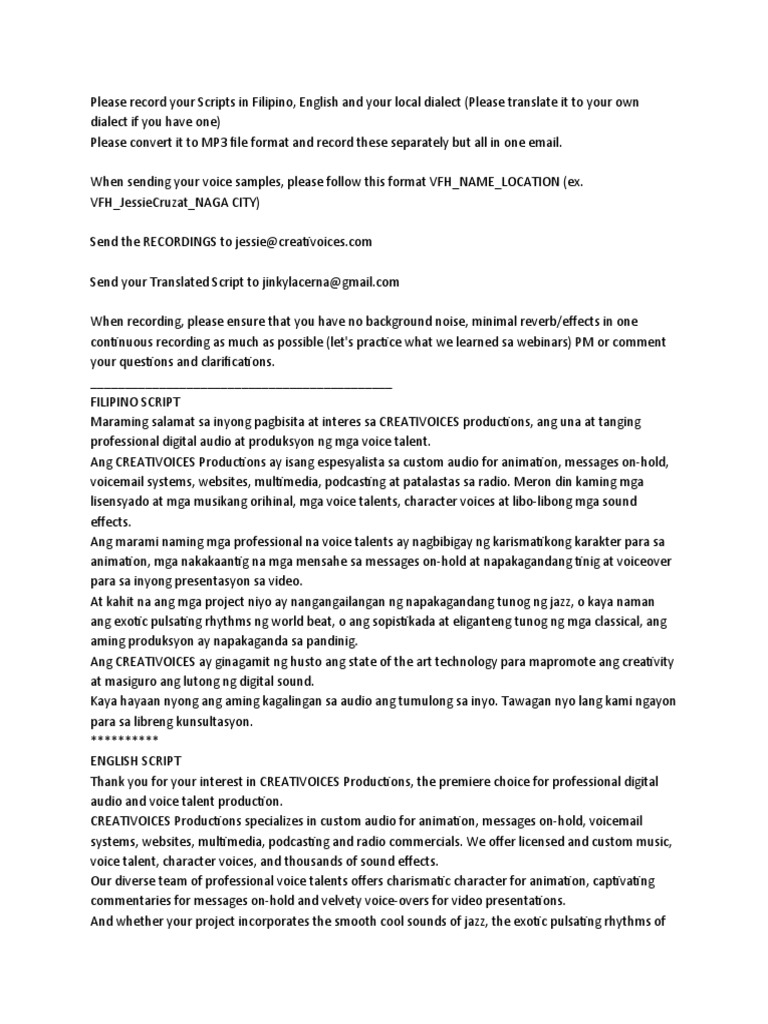 Please record your Scripts in Filipino, English and your local dialect (Please translate it to your own dialect if you have one)
Please convert it to MP3 file format and record these separately but all in one email.

When sending your voice samples, please follow this format VFH_NAME_LOCATION (ex. VFH_JessieCruzat_NAGA CITY)

Send the RECORDINGS to jessie@creativoices.com

Send your Translated Script to jinkylacerna@gmail.com

When recording, please ensure that you have no background noise, minimal reverb/effects in one continuous recording as much as possible (let's practice what we learned sa webinars) PM or comment your questions and clarifications.
_______________________________________________
FILIPINO SCRIPT
Maraming salamat sa inyong pagbisita at interes sa CREATIVOICES productions, ang una at tanging professional digital audio at produksyon ng mga voice talent.
Ang CREATIVOICES Productions ay isang espesyalista sa custom audio for animation, messages on-hold, voicemail systems, websites, multimedia, podcasting at patalastas sa radio. Meron din kaming mga lisensyado at mga musikang orihinal, mga voice talents, character voices at libo-libong mga sound effects.
Ang marami naming mga professional na voice talents ay nagbibigay ng karismatikong karakter para sa animation, mga nakakaantig na mga mensahe sa messages on-hold at napakagandang tinig at voiceover para sa inyong presentasyon sa video.
At kahit na ang mga project niyo ay nangangailangan ng napakagandang tunog ng jazz, o kaya naman ang exotic pulsating rhythms ng world beat, o ang sopistikada at eliganteng tunog ng mga classical, ang aming produksyon ay napakaganda sa pandinig.
Ang CREATIVOICES ay ginagamit ng husto ang state of the art technology para mapromote ang creativity at masiguro ang lutong ng digital sound.
Kaya hayaan nyong ang aming kagalingan sa audio ang tumulong sa inyo. Tawagan nyo lang kami ngayon para sa libreng kunsultasyon.
**********
ENGLISH SCRIPT
Thank you for your interest in CREATIVOICES Productions, the premiere choice for professional digital audio and voice talent production.
CREATIVOICES Productions specializes in custom audio for animation, messages on-hold, voicemail systems, websites, multimedia, podcasting and radio commercials. We offer licensed and custom music, voice talent, character voices, and thousands of sound effects.
Our diverse team of professional voice talents offers charismatic character for animation, captivating commentaries for messages on-hold and velvety voice-overs for video presentations.
And whether your project incorporates the smooth cool sounds of jazz, the exotic pulsating rhythms of